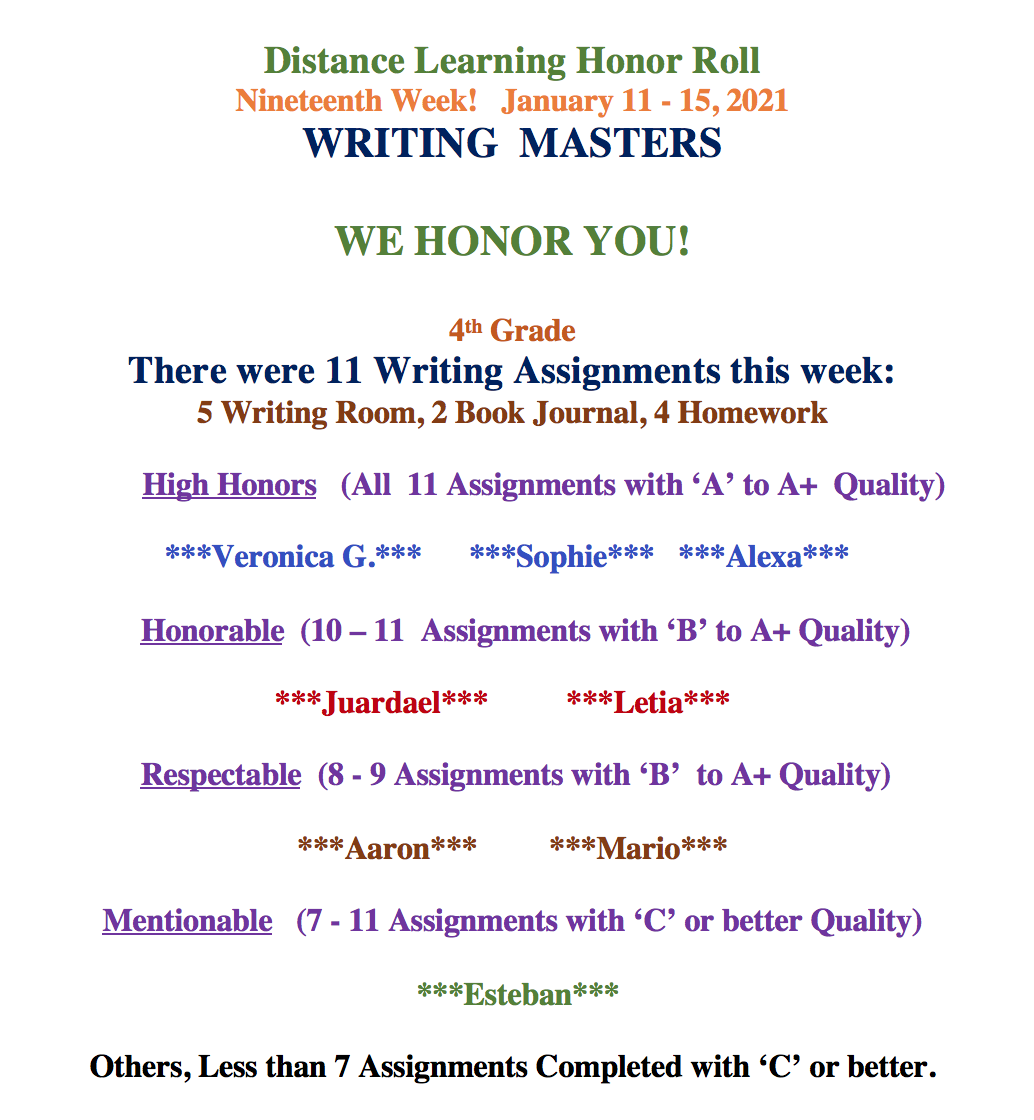 Distance Learning Honor Roll
Nineteenth Week! January 11 - 15, 2021
WRITING MASTERS

WE HONOR YOU!

4th Grade
There were 11 Writing Assignments this week:
5 Writing Room, 2 Book Journal, 4 Homework

High Honors (All 11 Assignments with 'A' to A+ Quality)

***Veronica G.*** ***Sophie*** ***Alexa***

Honorable (10 – 11 Assignments with 'B' to A+ Quality)

***Juardael*** ***Letia***

Respectable (8 - 9 Assignments with 'B' to A+ Quality)

***Aaron*** ***Mario***

Mentionable (7 - 11 Assignments with 'C' or better Quality)

***Esteban***

Others, Less than 7 Assignments Completed with 'C' or better.